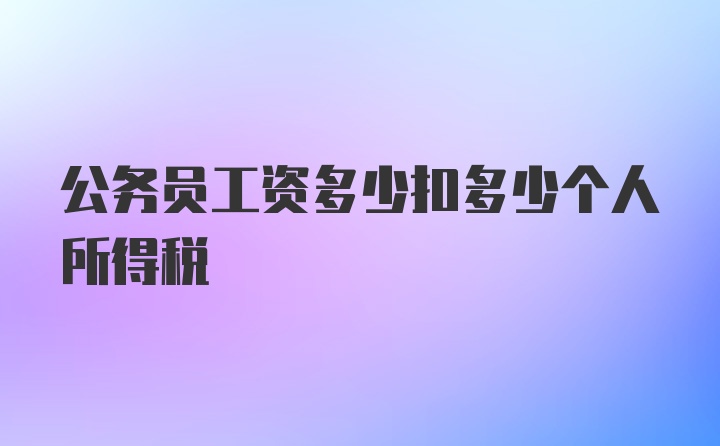 公务员工资多少扣多少个人所得税